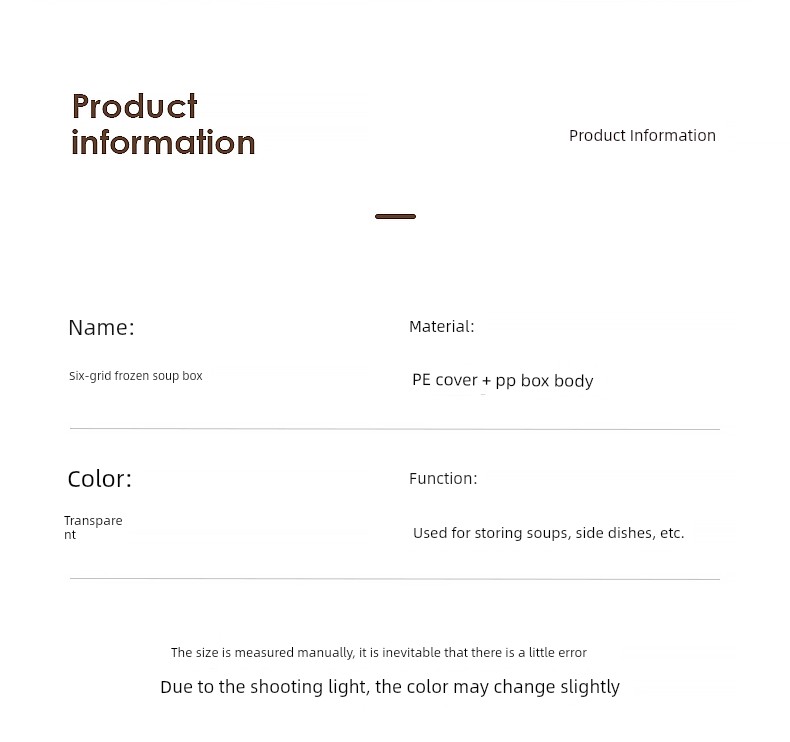 Product information

Product Information

Name:

Six-grid frozen soup box

Material:

PE cover + pp box body

Color:

Transparent

Function:

Used for storing soups, side dishes, etc.

The size is measured manually, it is inevitable that there is a little error

Due to the shooting light, the color may change slightly